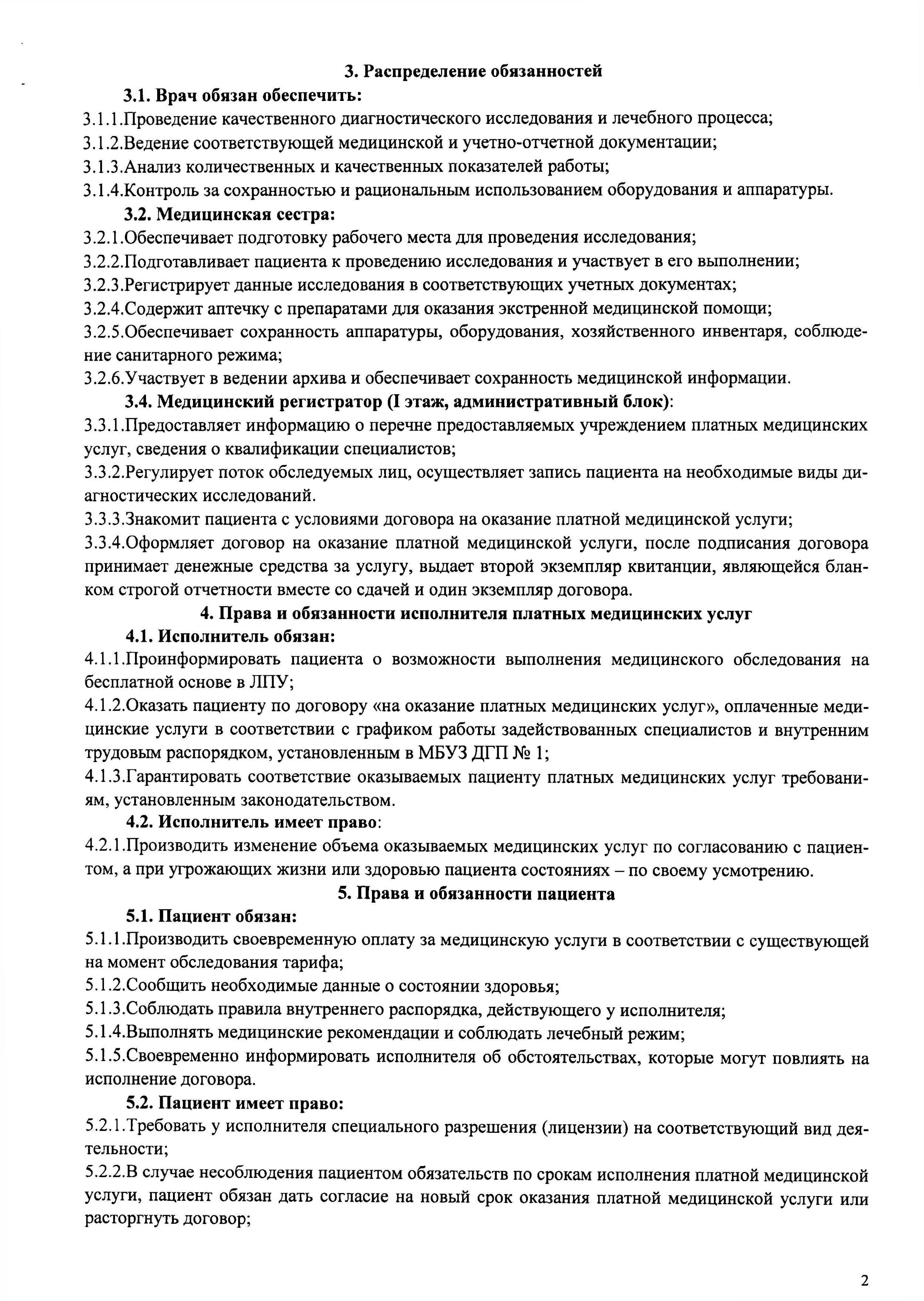 3. Распределение обязанностей

3.1. Врач обязан обеспечить:

3.1.1.Проведение качественного диагностического исследования и лечебного процесса;

3.1.2.Ведение соответствующей медицинской и учетно-отчетной документации;

3.1.3.Анализ количественных и качественных показателей работы;

3.1.4.Контроль за сохранностью и рациональным использованием оборудования и аппаратуры.

3.2. Медицинская сестра:

3.2.1.Обеспечивает подготовку рабочего места для проведения исследования;

3.2.2.Подготавливает пациента к проведению исследования и участвует в его выполнении;

3.2.3.Регистрирует данные исследования в соответствующих учетных документах;

3.2.4.Содержит аптечку с препаратами для оказания экстренной медицинской помощи;

3.2.5.Обеспечивает сохранность аппаратуры, оборудования, хозяйственного инвентаря, соблюдение санитарного режима;

3.2.6.Участвует в ведении архива и обеспечивает сохранность медицинской информации.

3.4. Медицинский регистратор (I этаж, административный блок):

3.3.1.Предоставляет информацию о перечне предоставляемых учреждением платных медицинских услуг, сведения о квалификации специалистов;

3.3.2.Регулирует поток обследуемых лиц, осуществляет запись пациента на необходимые виды диагностических исследований.

3.3.3.Знакомит пациента с условиями договора на оказание платной медицинской услуги;

3.3.4.Оформляет договор на оказание платной медицинской услуги, после подписания договора принимает денежные средства за услугу, выдает второй экземпляр квитанции, являющейся бланком строгой отчетности вместе со сдачей и один экземпляр договора.

4. Права и обязанности исполнителя платных медицинских услуг

4.1. Исполнитель обязан:

4.1.1.Проинформировать пациента о возможности выполнения медицинского обследования на бесплатной основе в ЛПУ;

4.1.2.Оказать пациенту по договору «на оказание платных медицинских услуг», оплаченные медицинские услуги в соответствии с графиком работы задействованных специалистов и внутренним трудовым распорядком, установленным в МБУЗ ДГП № 1;

4.1.3.Гарантировать соответствие оказываемых пациенту платных медицинских услуг требованиям, установленным законодательством.

4.2. Исполнитель имеет право:

4.2.1.Производить изменение объема оказываемых медицинских услуг по согласованию с пациентом, а при угрожающих жизни или здоровью пациента состояниях – по своему усмотрению.

5. Права и обязанности пациента

5.1. Пациент обязан:

5.1.1.Производить своевременную оплату за медицинскую услуги в соответствии с существующей на момент обследования тарифа;

5.1.2.Сообщить необходимые данные о состоянии здоровья;

5.1.3.Соблюдать правила внутреннего распорядка, действующего у исполнителя;

5.1.4.Выполнять медицинские рекомендации и соблюдать лечебный режим;

5.1.5.Своевременно информировать исполнителя об обстоятельствах, которые могут повлиять на исполнение договора.

5.2. Пациент имеет право:

5.2.1.Требовать у исполнителя специального разрешения (лицензии) на соответствующий вид деятельности;

5.2.2.В случае несоблюдения пациентом обязательств по срокам исполнения платной медицинской услуги, пациент обязан дать согласие на новый срок оказания платной медицинской услуги или расторгнуть договор;

2